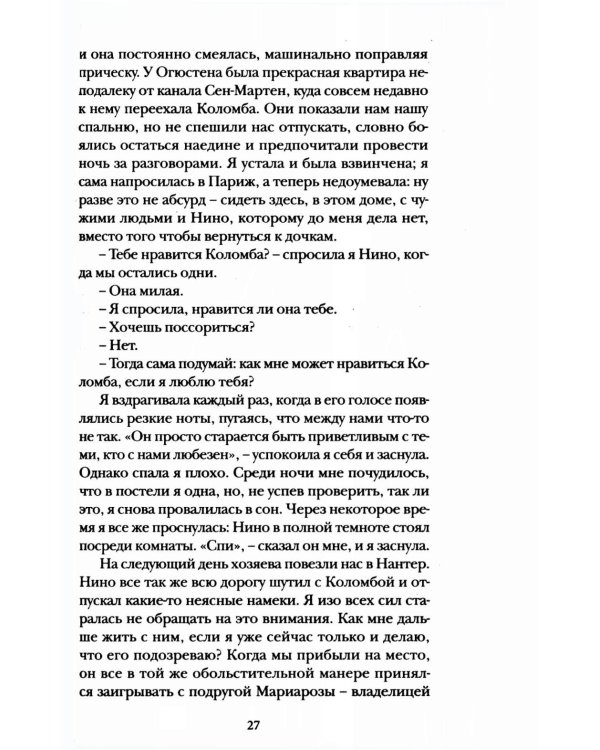 и она постоянно смеялась, машинально поправляя прическу. У Огюстена была прекрасная квартира неподалеку от канала Сен-Мартен, куда совсем недавно к нему переехала Коломба. Они показали нам нашу спальню, но не спешили нас отпускать, словно боялись остаться наедине и предпочитали провести ночь за разговорами. Я устала и была взвинчена; я сама напросилась в Париж, а теперь недоумевала: ну разве это не абсурд – сидеть здесь, в этом доме, с чужими людьми и Нино, которому до меня дела нет, вместо того чтобы вернуться к дочкам.

– Тебе нравится Коломба? – спросила я Нино, когда мы остались одни.

– Она милая.

– Я спросила, нравится ли она тебе.

– Хочешь поссориться?

– Нет.

– Тогда сама подумай: как мне может нравиться Коломба, если я люблю тебя?

Я вздрагивала каждый раз, когда в его голосе появлялись резкие ноты, пугаясь, что между нами что-то не так. «Он просто старается быть приветливым с теми, кто с нами любезен», – успокоила я себя и заснула. Однако спала я плохо. Среди ночи мне почудилось, что в постели я одна, но, не успев проверить, так ли это, я снова провалилась в сон. Через некоторое время я все же проснулась: Нино в полной темноте стоял посреди комнаты. «Спи», – сказал он мне, и я заснула.

На следующий день хозяева повезли нас в Нантер. Нино все так же всю дорогу шутил с Коломбой и отпускал какие-то неясные намеки. Я изо всех сил старалась не обращать на это внимания. Как мне дальше жить с ним, если я уже сейчас только и делаю, что его подозреваю? Когда мы прибыли на место, он все в той же обольстительной манере принялся заигрывать с подругой Мариарозы – владелицей

27